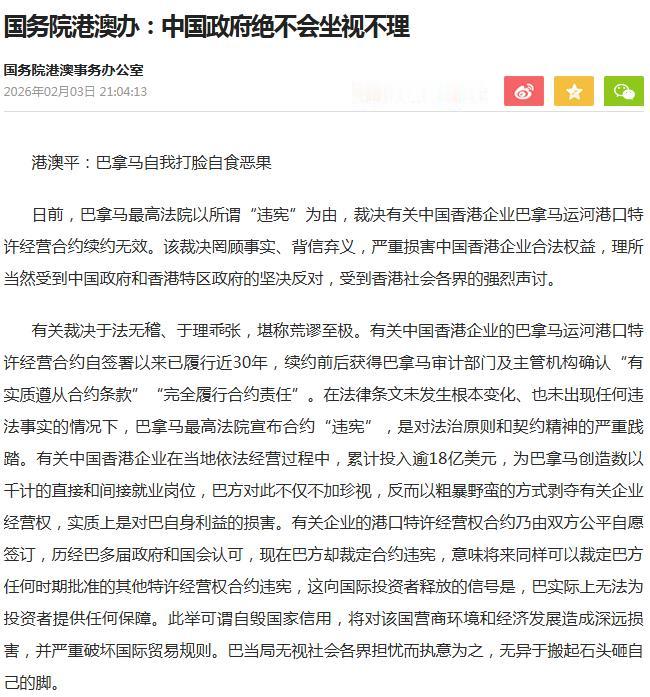 国务院港澳办：中国政府绝不会坐视不理

国务院港澳事务办公室
2026年02月03日 21:04:13

港澳平：巴拿马自我打脸自食恶果

日前，巴拿马最高法院以所谓“违宪”为由，裁决有关中国香港企业巴拿马运河港口特许经营合约续约无效。该裁决罔顾事实、背信弃义，严重损害中国香港企业合法权益，理所当然受到中国政府和香港特区政府的坚决反对，受到香港社会各界的强烈声讨。

有关裁决于法无稽、于理乖张，堪称荒谬至极。有关中国香港企业的巴拿马运河港口特许经营合约自签署以来已履行近30年，续约前后获得巴拿马审计部门及主管机构确认“有实质遵从合约条款”“完全履行合约责任”。在法律条文未发生根本变化、也未出现任何违法事实的情况下，巴拿马最高法院宣布合约“违宪”，是对法治原则和契约精神的严重践踏。有关中国香港企业在当地依法经营过程中，累计投入逾18亿美元，为巴拿马创造数以千计的直接和间接就业岗位，巴方对此不仅不加珍视，反而以粗暴野蛮的方式剥夺有关企业经营权，实质上是对巴自身利益的损害。有关企业的港口特许经营权合约乃由双方公平自愿签订，历经巴多届政府和国会认可，现在巴方却裁定合约违宪，意味将来同样可以裁定巴方任何时期批准的其他特许经营权合约违宪，这向国际投资者释放的信号是，巴实际上无法为投资者提供任何保障。此举可谓自毁国家信用，将对该国营商环境和经济发展造成深远损害，并严重破坏国际贸易规则。巴当局无视社会各界担忧而执意为之，无异于搬起石头砸自己的脚。